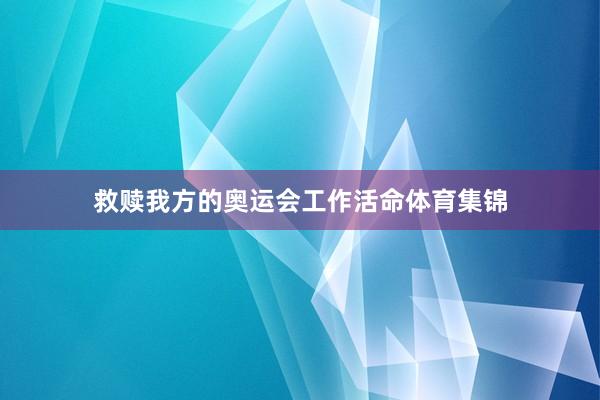 救赎我方的奥运会工作活命体育集锦